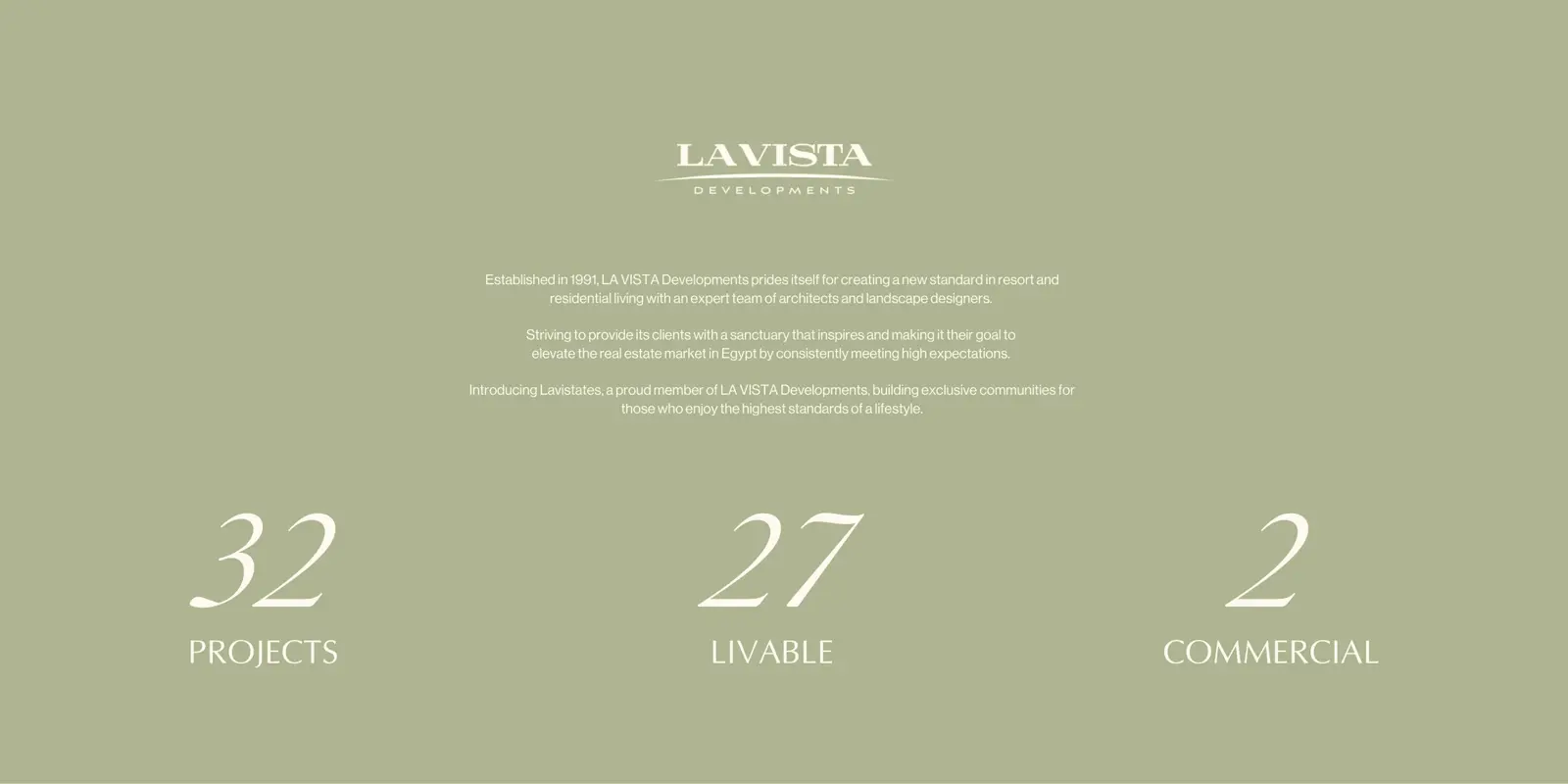 LAVISTA
DEVELOPMENTS

Established in 1991, LA VISTA Developments prides itself for creating a new standard in resort and residential living with an expert team of architects and landscape designers.

Striving to provide its clients with a sanctuary that inspires and making it their goal to elevate the real estate market in Egypt by consistently meeting high expectations.

Introducing Lavistates, a proud member of LA VISTA Developments, building exclusive communities for those who enjoy the highest standards of a lifestyle.

32
PROJECTS

27
LIVABLE

2
COMMERCIAL